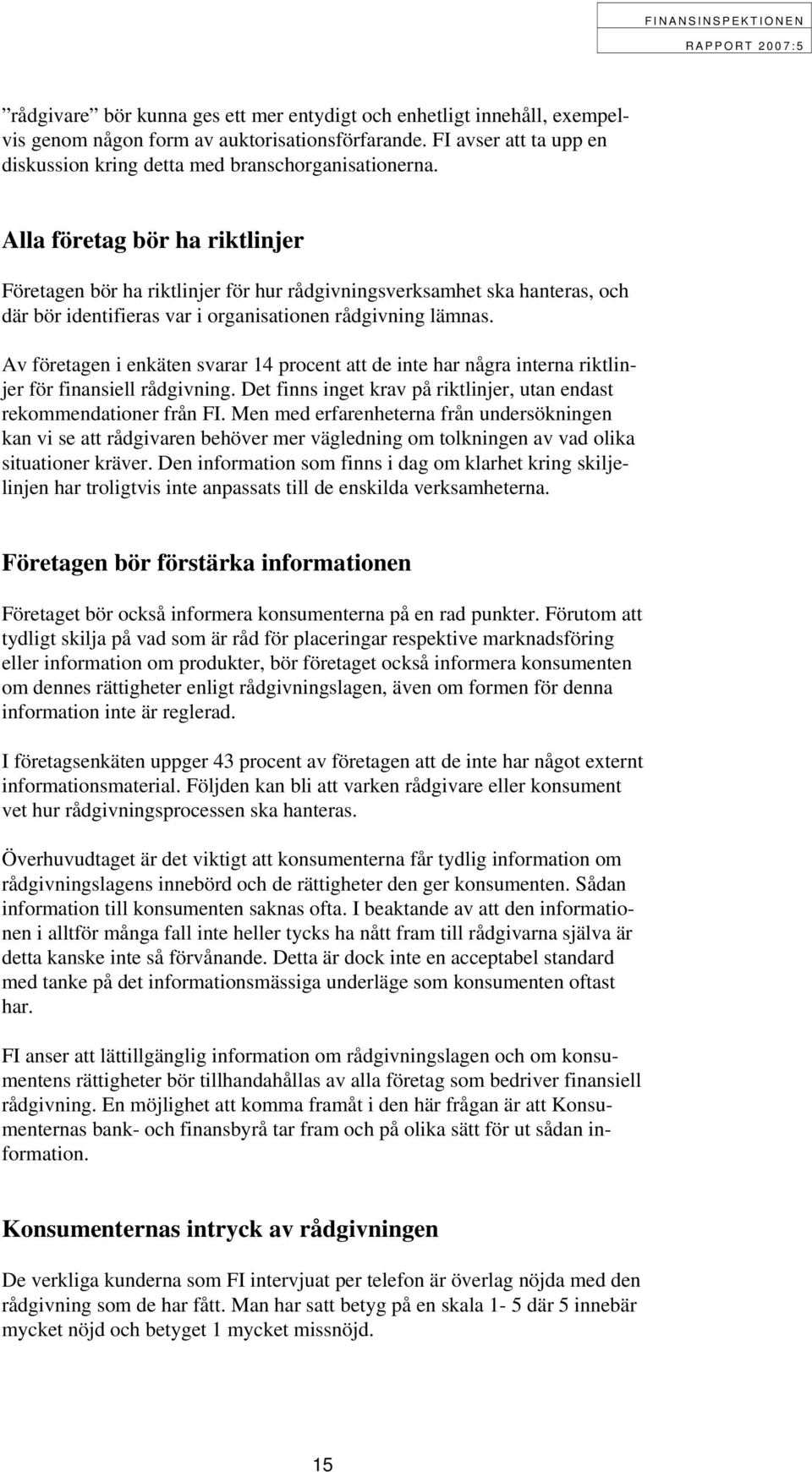 FINANSINSPEKTIONEN
RAPPORT 2007:5

”rådgivare” bör kunna ges ett mer entydigt och enhetligt innehåll, exempelvis genom någon form av auktorisationsförfarande. FI avser att ta upp en diskussion kring detta med branschorganisationerna.

Alla företag bör ha riktlinjer

Företagen bör ha riktlinjer för hur rådgivningsverksamhet ska hanteras, och där bör identifieras var i organisationen rådgivning lämnas.

Av företagen i enkäten svarar 14 procent att de inte har några interna riktlinjer för finansiell rådgivning. Det finns inget krav på riktlinjer, utan endast rekommendationer från FI. Men med erfarenheterna från undersökningen kan vi se att rådgivaren behöver mer vägledning om tolkningen av vad olika situationer kräver. Den information som finns i dag om klarhet kring skiljelinjen har troligtvis inte anpassats till de enskilda verksamheterna.

Företagen bör förstärka informationen

Företaget bör också informera konsumenterna på en rad punkter. Förutom att tydligt skilja på vad som är råd för placeringar respektive marknadsföring eller information om produkter, bör företaget också informera konsumenten om dennes rättigheter enligt rådgivningslagen, även om formen för denna information inte är reglerad.

I företagsenkäten uppger 43 procent av företagen att de inte har något externt informationsmaterial. Följden kan bli att varken rådgivare eller konsument vet hur rådgivningsprocessen ska hanteras.

Överhuvudtaget är det viktigt att konsumenterna får tydlig information om rådgivningslagens innebörd och de rättigheter den ger konsumenten. Sådan information till konsumenten saknas ofta. I beaktande av att den informationen i alltför många fall inte heller tycks ha nått fram till rådgivarna själva är detta kanske inte så förvånande. Detta är dock inte en acceptabel standard med tanke på det informationsmässiga underläge som konsumenten oftast har.

FI anser att lättillgänglig information om rådgivningslagen och om konsumentens rättigheter bör tillhandahållas av alla företag som bedriver finansiell rådgivning. En möjlighet att komma framåt i den här frågan är att Konsumenternas bank- och finansbyrå tar fram och på olika sätt för ut sådan information.

Konsumenternas intryck av rådgivningen

De verkliga kunderna som FI intervjuat per telefon är överlag nöjda med den rådgivning som de har fått. Man har satt betyg på en skala 1- 5 där 5 innebär mycket nöjd och betyget 1 mycket missnöjd.

15